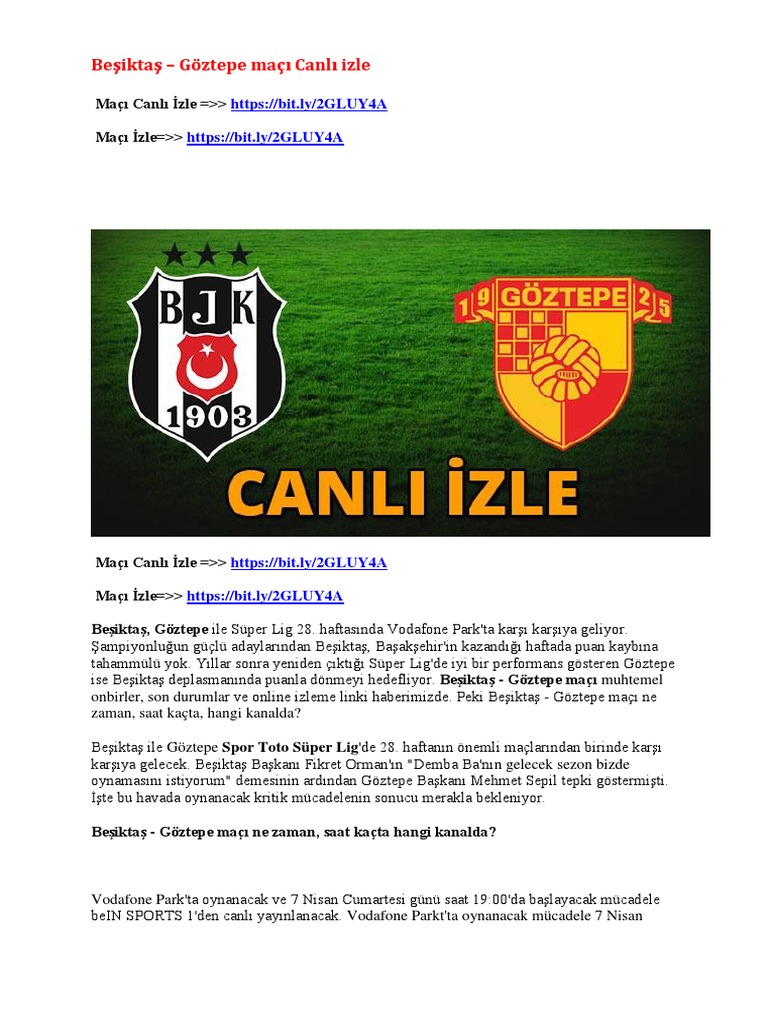 Beşiktaş – Göztepe maçı Canlı izle

Maçı Canlı İzle =>> https://bit.ly/2GLUY4A

Maçı İzle=>> https://bit.ly/2GLUY4A

BJK

1903

19 GÖZTEPE 25

CANLI İZLE

Maçı Canlı İzle =>> https://bit.ly/2GLUY4A

Maçı İzle=>> https://bit.ly/2GLUY4A

Beşiktaş, Göztepe ile Süper Lig 28. haftasında Vodafone Park'ta karşı karşıya geliyor. Şampiyonluğun güçlü adaylarından Beşiktaş, Başakşehir'in kazandığı haftada puan kaybına tahammülü yok. Yıllar sonra yeniden çıktığı Süper Lig'de iyi bir performans gösteren Göztepe ise Beşiktaş deplasmanında puanla dönmeyi hedefliyor. Beşiktaş - Göztepe maçı muhtemel onbirler, son durumlar ve online izleme linki haberimizde. Peki Beşiktaş - Göztepe maçı ne zaman, saat kaçta, hangi kanalda?

Beşiktaş ile Göztepe Spor Toto Süper Lig'de 28. haftanın önemli maçlarından birinde karşı karşıya gelecek. Beşiktaş Başkanı Fikret Orman'ın "Demba Ba'nın gelecek sezon bizde oynamasını istiyorum" demesinin ardından Göztepe Başkanı Mehmet Sepil tepki göstermişti. İşte bu havada oynanacak kritik mücadelenin sonucu merakla bekleniyor.

Beşiktaş - Göztepe maçı ne zaman, saat kaçta hangi kanalda?

Vodafone Park'ta oynanacak ve 7 Nisan Cumartesi günü saat 19:00'da başlayacak mücadele beIN SPORTS 1'den canlı yayınlanacak. Vodafone Parkt'ta oynanacak mücadele 7 Nisan